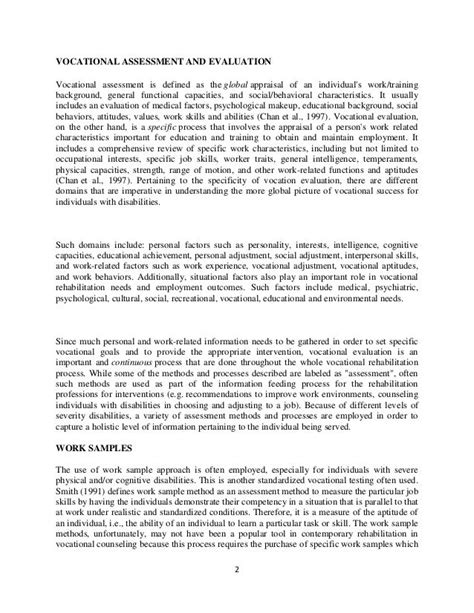 VOCATIONAL ASSESSMENT AND EVALUATION

Vocational assessment is defined as the global appraisal of an individual's work/training background, general functional capacities, and social/behavioral characteristics. It usually includes an evaluation of medical factors, psychological makeup, educational background, social behaviors, attitudes, values, work skills and abilities (Chan et al., 1997). Vocational evaluation, on the other hand, is a specific process that involves the appraisal of a person's work related characteristics important for education and training to obtain and maintain employment. It includes a comprehensive review of specific work characteristics, including but not limited to occupational interests, specific job skills, worker traits, general intelligence, temperaments, physical capacities, strength, range of motion, and other work-related functions and aptitudes (Chan et al., 1997). Pertaining to the specificity of vocation evaluation, there are different domains that are imperative in understanding the more global picture of vocational success for individuals with disabilities.

Such domains include: personal factors such as personality, interests, intelligence, cognitive capacities, educational achievement, personal adjustment, social adjustment, interpersonal skills, and work-related factors such as work experience, vocational adjustment, vocational aptitudes, and work behaviors. Additionally, situational factors also play an important role in vocational rehabilitation needs and employment outcomes. Such factors include medical, psychiatric, psychological, cultural, social, recreational, vocational, educational and environmental needs.

Since much personal and work-related information needs to be gathered in order to set specific vocational goals and to provide the appropriate intervention, vocational evaluation is an important and continuous process that are done throughout the whole vocational rehabilitation process. While some of the methods and processes described are labeled as "assessment", often such methods are used as part of the information feeding process for the rehabilitation professions for interventions (e.g. recommendations to improve work environments, counseling individuals with disabilities in choosing and adjusting to a job). Because of different levels of severity disabilities, a variety of assessment methods and processes are employed in order to capture a holistic level of information pertaining to the individual being served.

WORK SAMPLES

The use of work sample approach is often employed, especially for individuals with severe physical and/or cognitive disabilities. This is another standardized vocational testing often used. Smith (1991) defines work sample method as an assessment method to measure the particular job skills by having the individuals demonstrate their competency in a situation that is parallel to that at work under realistic and standardized conditions. Therefore, it is a measure of the aptitude of an individual, i.e., the ability of an individual to learn a particular task or skill. The work sample methods, unfortunately, may not have been a popular tool in contemporary rehabilitation in vocational counseling because this process requires the purchase of specific work samples which

2